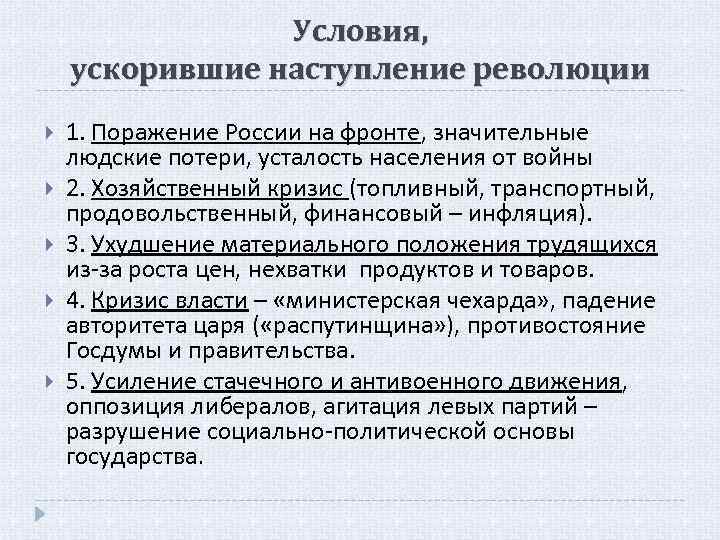 Условия,
ускорившие наступление революции

1. Поражение России на фронте, значительные людские потери, усталость населения от войны

2. Хозяйственный кризис (топливный, транспортный, продовольственный, финансовый – инфляция).

3. Ухудшение материального положения трудящихся из-за роста цен, нехватки продуктов и товаров.

4. Кризис власти – «министерская чехарда», падение авторитета царя («распутинщина»), противостояние Госдумы и правительства.

5. Усиление стачечного и антивоенного движения, оппозиция либералов, агитация левых партий – разрушение социально-политической основы государства.